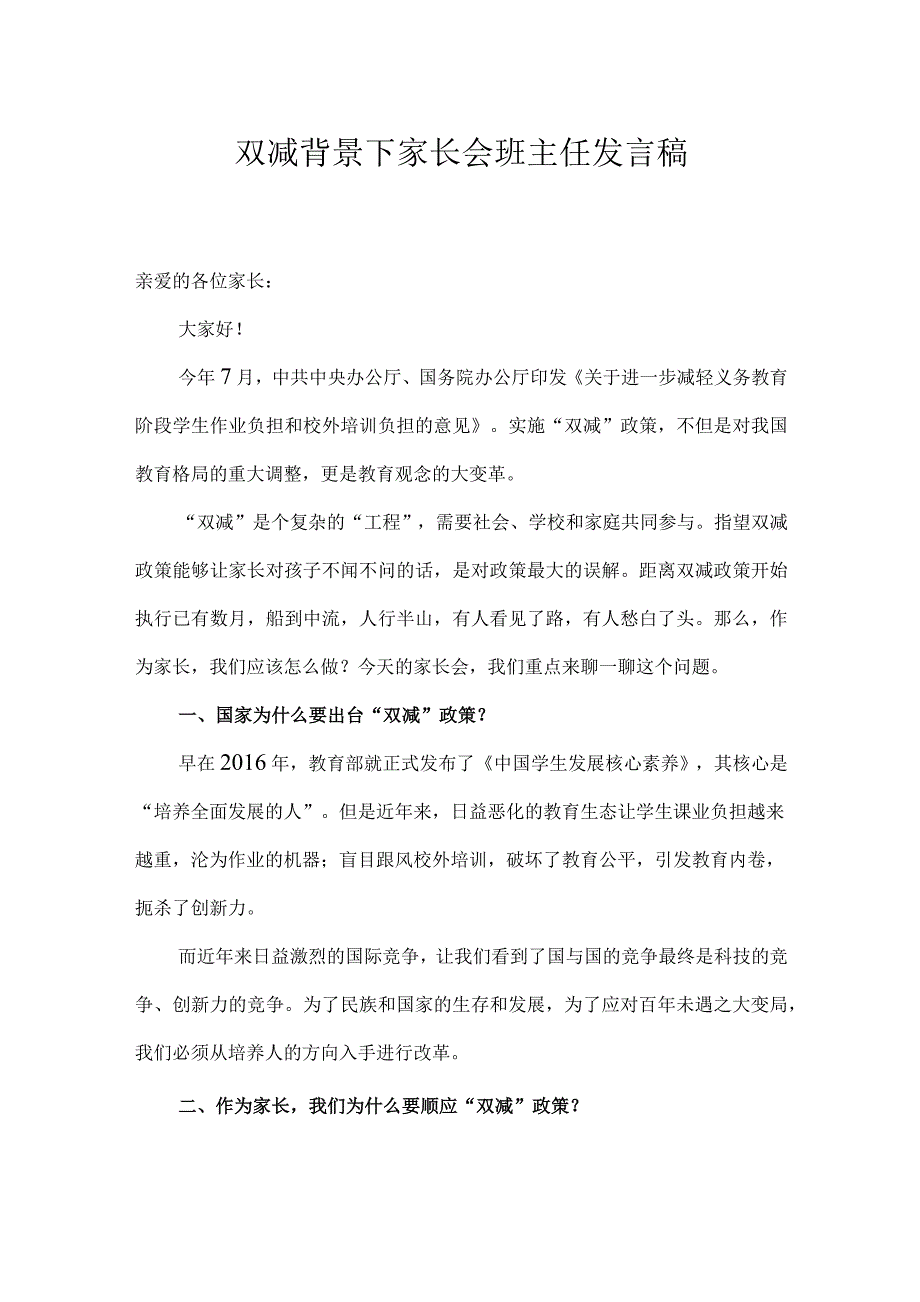 双减背景下家长会班主任发言稿

亲爱的各位家长：

大家好！

今年7月，中共中央办公厅、国务院办公厅印发《关于进一步减轻义务教育阶段学生作业负担和校外培训负担的意见》。实施“双减”政策，不但是对我国教育格局的重大调整，更是教育观念的大变革。

“双减”是个复杂的“工程”，需要社会、学校和家庭共同参与。指望双减政策能够让家长对孩子不闻不问的话，是对政策最大的误解。距离双减政策开始执行已有数月，船到中流，人行半山，有人看见了路，有人愁白了头。那么，作为家长，我们应该怎么做？今天的家长会，我们重点来聊一聊这个问题。

一、国家为什么要出台“双减”政策？

早在2016年，教育部就正式发布了《中国学生发展核心素养》，其核心是“培养全面发展的人”。但是近年来，日益恶化的教育生态让学生课业负担越来越重，沦为作业的机器；盲目跟风校外培训，破坏了教育公平，引发教育内卷，扼杀了创新力。

而近年来日益激烈的国际竞争，让我们看到了国与国的竞争最终是科技的竞争、创新力的竞争。为了民族和国家的生存和发展，为了应对百年未遇之大变局，我们必须从培养人的方向入手进行改革。

二、作为家长，我们为什么要顺应“双减”政策？